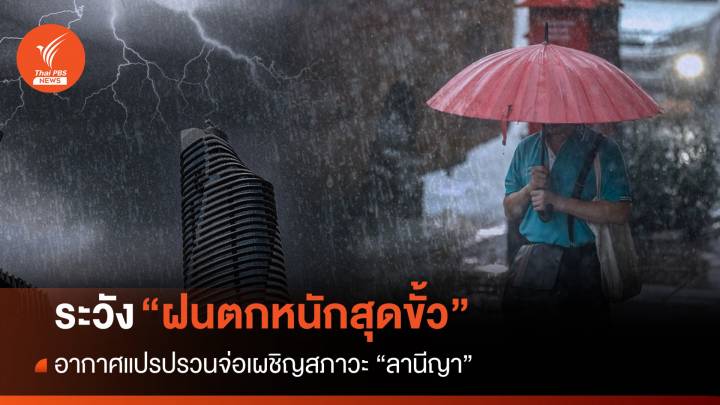 Thai PBS NEWS

ระวัง “ฝนตกหนักสุดขั้ว”

อากาศแปรปรวนจ่อเผชิญสภาวะ “ลานีญา”